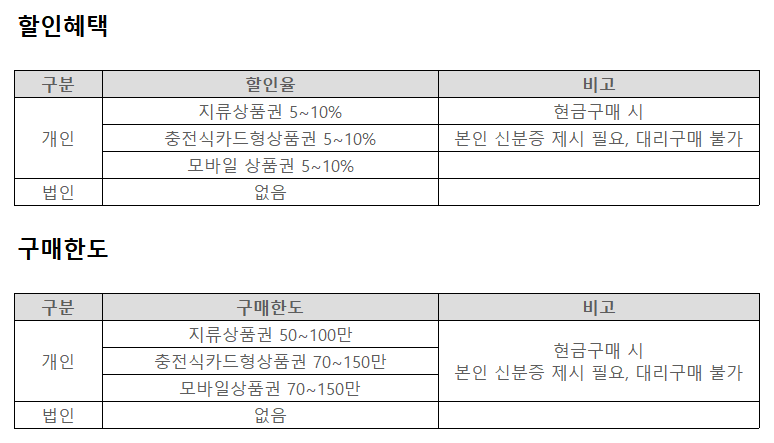 할인혜택

| 구분 | 할인율 | 비고 |
|---|---|---|
| 개인 | 지류상품권 5~10% | 현금구매 시 |
|  | 충전식카드형상품권 5~10% | 본인 신분증 제시 필요, 대리구매 불가 |
|  | 모바일 상품권 5~10% |  |
| 법인 | 없음 |  |

구매한도

| 구분 | 구매한도 | 비고 |
|---|---|---|
| 개인 | 지류상품권 50~100만 | 현금구매 시 본인 신분증 제시 필요, 대리구매 불가 |
|  | 충전식카드형상품권 70~150만 |  |
|  | 모바일상품권 70~150만 |  |
| 법인 | 없음 |  |